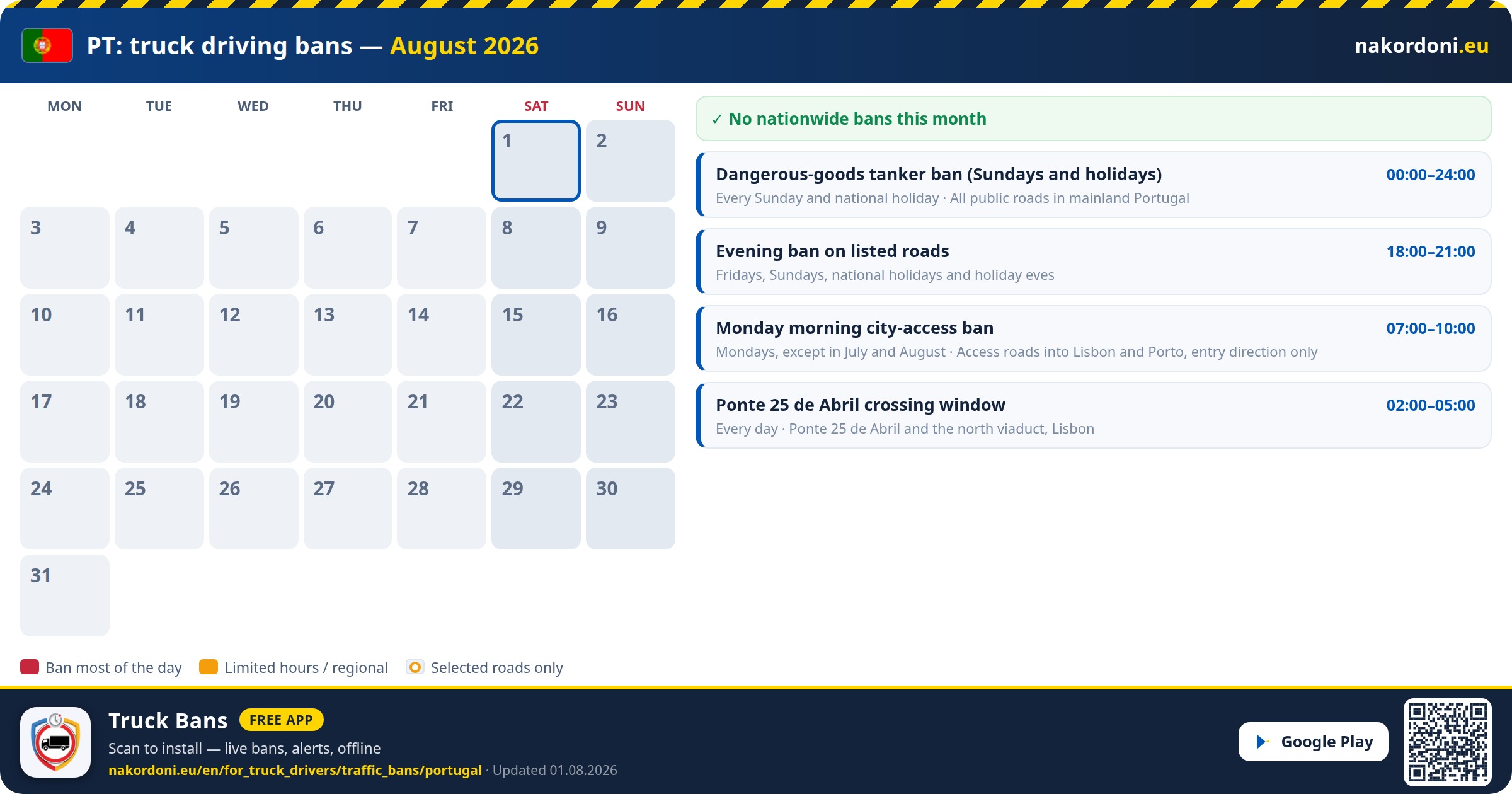 PT: truck driving bans — August 2026

nakordoni.eu

| MON | TUE | WED | THU | FRI | SAT | SUN |
|---|---|---|---|---|---|---|
| | | | | | 1 | 2 |
| 3 | 4 | 5 | 6 | 7 | 8 | 9 |
| 10 | 11 | 12 | 13 | 14 | 15 | 16 |
| 17 | 18 | 19 | 20 | 21 | 22 | 23 |
| 24 | 25 | 26 | 27 | 28 | 29 | 30 |
| 31 | | | | | | |

✓ No nationwide bans this month

Dangerous-goods tanker ban (Sundays and holidays) 00:00–24:00
Every Sunday and national holiday · All public roads in mainland Portugal

Evening ban on listed roads 18:00–21:00
Fridays, Sundays, national holidays and holiday eves

Monday morning city-access ban 07:00–10:00
Mondays, except in July and August · Access roads into Lisbon and Porto, entry direction only

Ponte 25 de Abril crossing window 02:00–05:00
Every day · Ponte 25 de Abril and the north viaduct, Lisbon

Ban most of the day
Limited hours / regional
Selected roads only

Truck Bans FREE APP
Scan to install — live bans, alerts, offline
nakordoni.eu/en/for_truck_drivers/traffic_bans/portugal · Updated 01.08.2026

Google Play